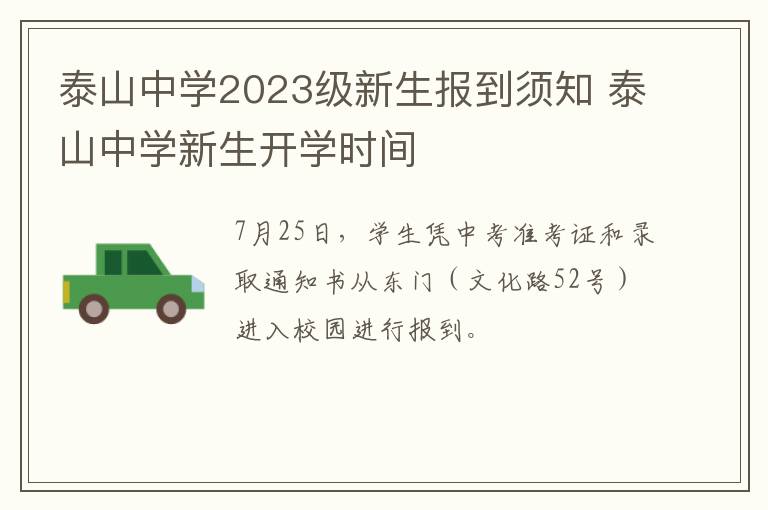 泰山中学2023级新生报到须知 泰山中学新生开学时间

7月25日，学生凭中考准考证和录取通知书从东门（文化路52号）进入校园进行报到。